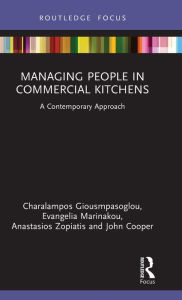 ROUTLEDGE FOCUS

MANAGING PEOPLE IN COMMERCIAL KITCHENS

A Contemporary Approach

Charalampos Giousmpasoglou, Evangelia Marinakou, Anastasios Zopiatis and John Cooper

ROUTLEDGE

Focus